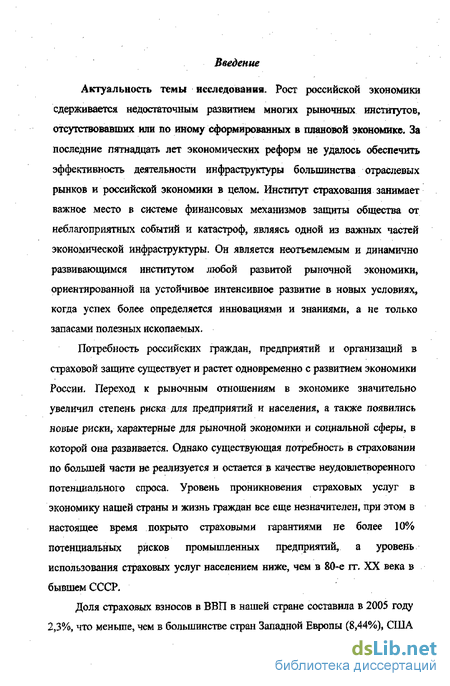 Введение

Актуальность темы исследования. Рост российской экономики сдерживается недостаточным развитием многих рыночных институтов, отсутствовавших или по иному сформированных в плановой экономике. За последние пятнадцать лет экономических реформ не удалось обеспечить эффективность деятельности инфраструктуры большинства отраслевых рынков и российской экономики в целом. Институт страхования занимает важное место в системе финансовых механизмов защиты общества от неблагоприятных событий и катастроф, являясь одной из важных частей экономической инфраструктуры. Он является неотъемлемым и динамично развивающимся институтом любой развитой рыночной экономики, ориентированной на устойчивое интенсивное развитие в новых условиях, когда успех более определяется инновациями и знаниями, а не только запасами полезных ископаемых.

Потребность российских граждан, предприятий и организаций в страховой защите существует и растет одновременно с развитием экономики России. Переход к рыночным отношениям в экономике значительно увеличил степень риска для предприятий и населения, а также появились новые риски, характерные для рыночной экономики и социальной сферы, в которой она развивается. Однако существующая потребность в страховании по большей части не реализуется и остается в качестве неудовлетворенного потенциального спроса. Уровень проникновения страховых услуг в экономику нашей страны и жизнь граждан все еще незначителен, при этом в настоящее время покрыто страховыми гарантиями не более 10% потенциальных рисков промышленных предприятий, а уровень использования страховых услуг населением ниже, чем в 80-е гг. XX века в бывшем СССР.

Доля страховых взносов в ВВП в нашей стране составила в 2005 году 2,3%, что меньше, чем в большинстве стран Западной Европы (8,44%), США

dsLib.net
библиотека диссертаций